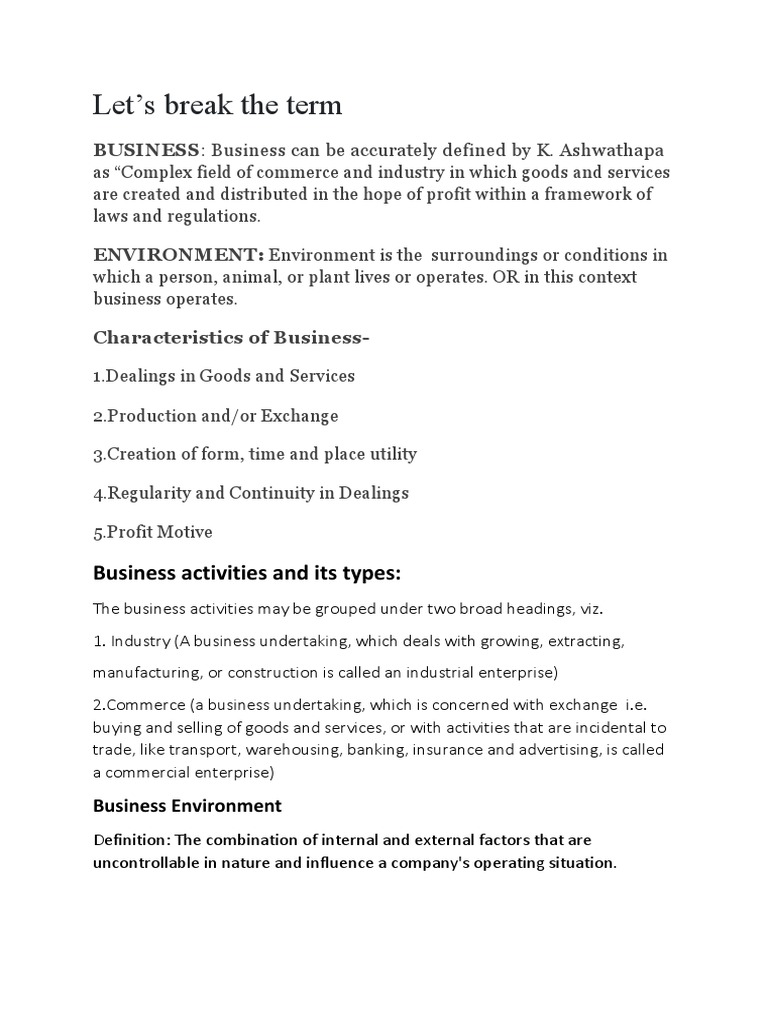 Let’s break the term

BUSINESS: Business can be accurately defined by K. Ashwathapa as “Complex field of commerce and industry in which goods and services are created and distributed in the hope of profit within a framework of laws and regulations.

ENVIRONMENT: Environment is the surroundings or conditions in which a person, animal, or plant lives or operates. OR in this context business operates.

Characteristics of Business-

1.Dealings in Goods and Services

2.Production and/or Exchange

3.Creation of form, time and place utility

4.Regularity and Continuity in Dealings

5.Profit Motive

Business activities and its types:

The business activities may be grouped under two broad headings, viz.

1. Industry (A business undertaking, which deals with growing, extracting,

manufacturing, or construction is called an industrial enterprise)

2.Commerce (a business undertaking, which is concerned with exchange i.e. buying and selling of goods and services, or with activities that are incidental to trade, like transport, warehousing, banking, insurance and advertising, is called a commercial enterprise)

Business Environment

Definition: The combination of internal and external factors that are uncontrollable in nature and influence a company's operating situation.